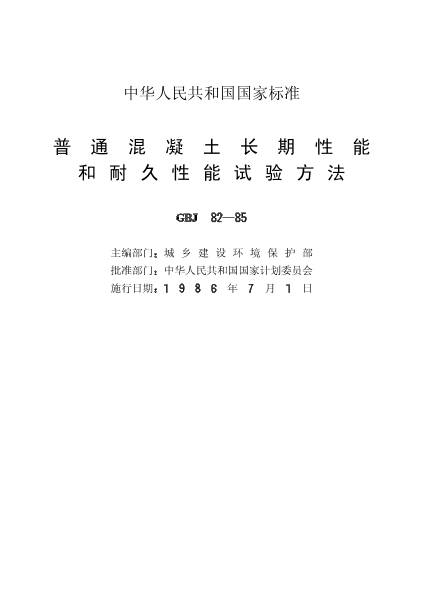 中华人民共和国国家标准

普通混凝土长期性能和耐久性能试验方法

GBJ 82—85

主编部门：城乡建设环境保护部
批准部门：中华人民共和国国家计划委员会
施行日期：1986年7月1日